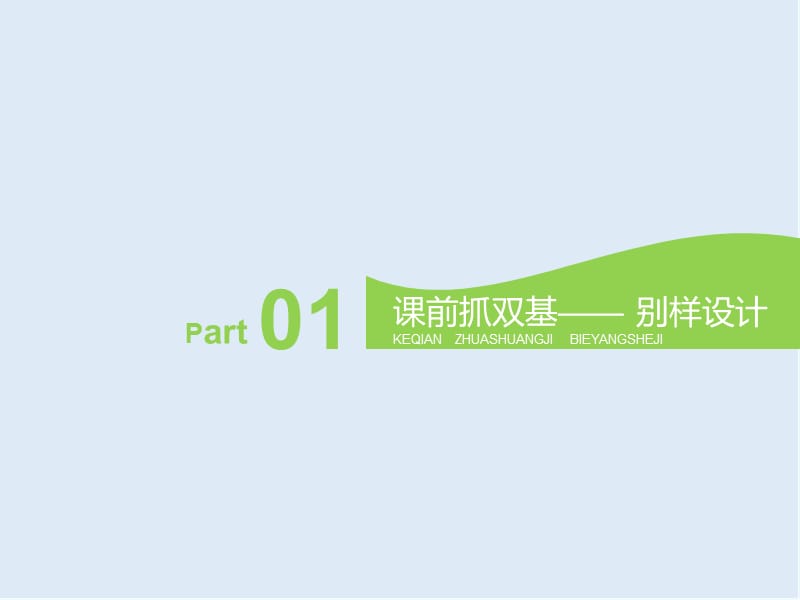 Part 01

课前抓双基—— 别样设计

KEQIAN ZHUASHUANGJI BIEYANGSHEJI